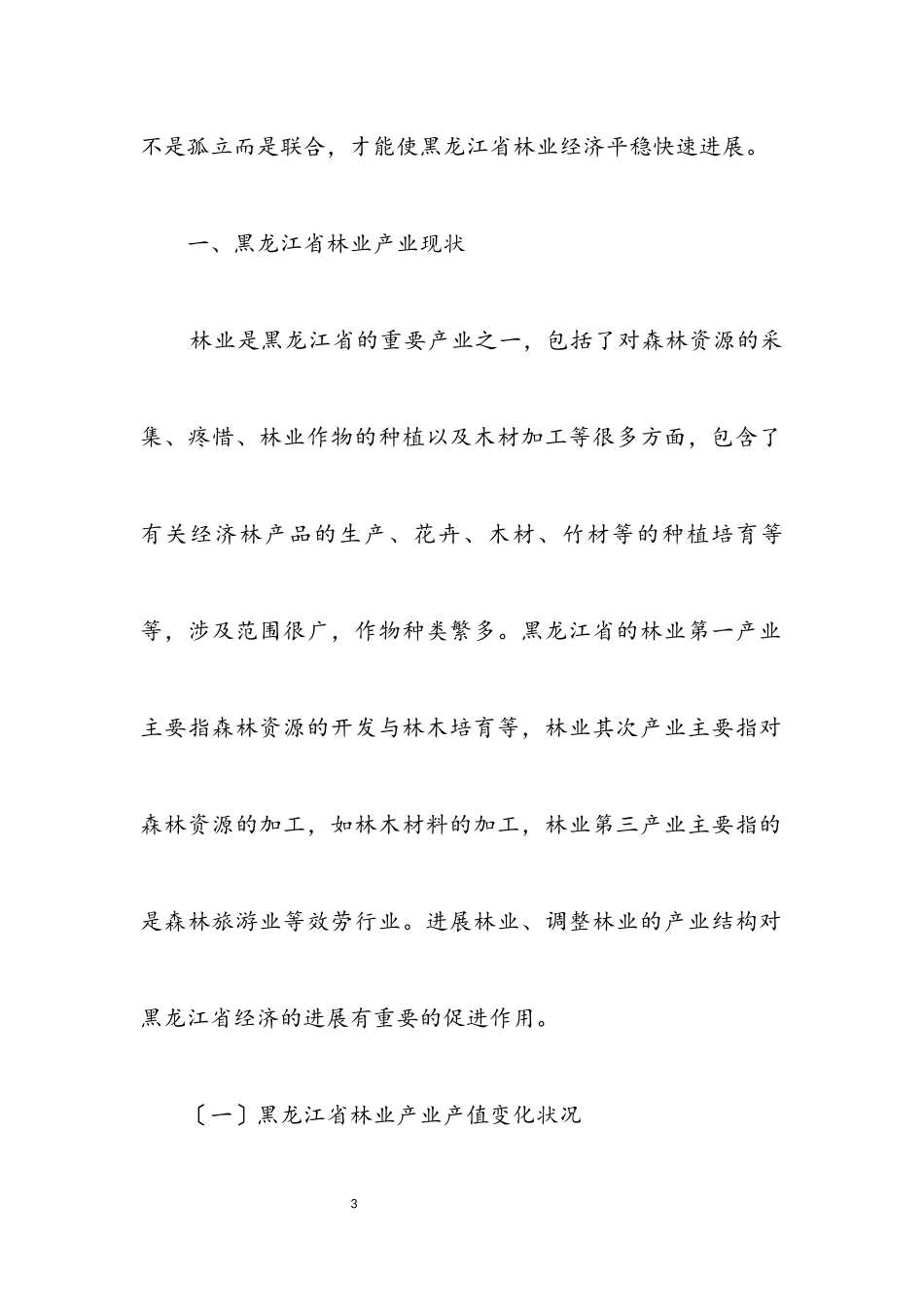 不是孤立而是联合，才能使黑龙江省林业经济平稳快速进展。

一、黑龙江省林业产业现状

林业是黑龙江省的重要产业之一，包括了对森林资源的采集、疼惜、林业作物的种植以及木材加工等很多方面，包含了有关经济林产品的生产、花卉、木材、竹材等的种植培育等等，涉及范围很广，作物种类繁多。黑龙江省的林业第一产业主要指森林资源的开发与林木培育等，林业其次产业主要指对森林资源的加工，如林木材料的加工，林业第三产业主要指的是森林旅游业等效劳行业。进展林业、调整林业的产业结构对黑龙江省经济的进展有重要的促进作用。

〔一〕黑龙江省林业产业产值变化状况

3